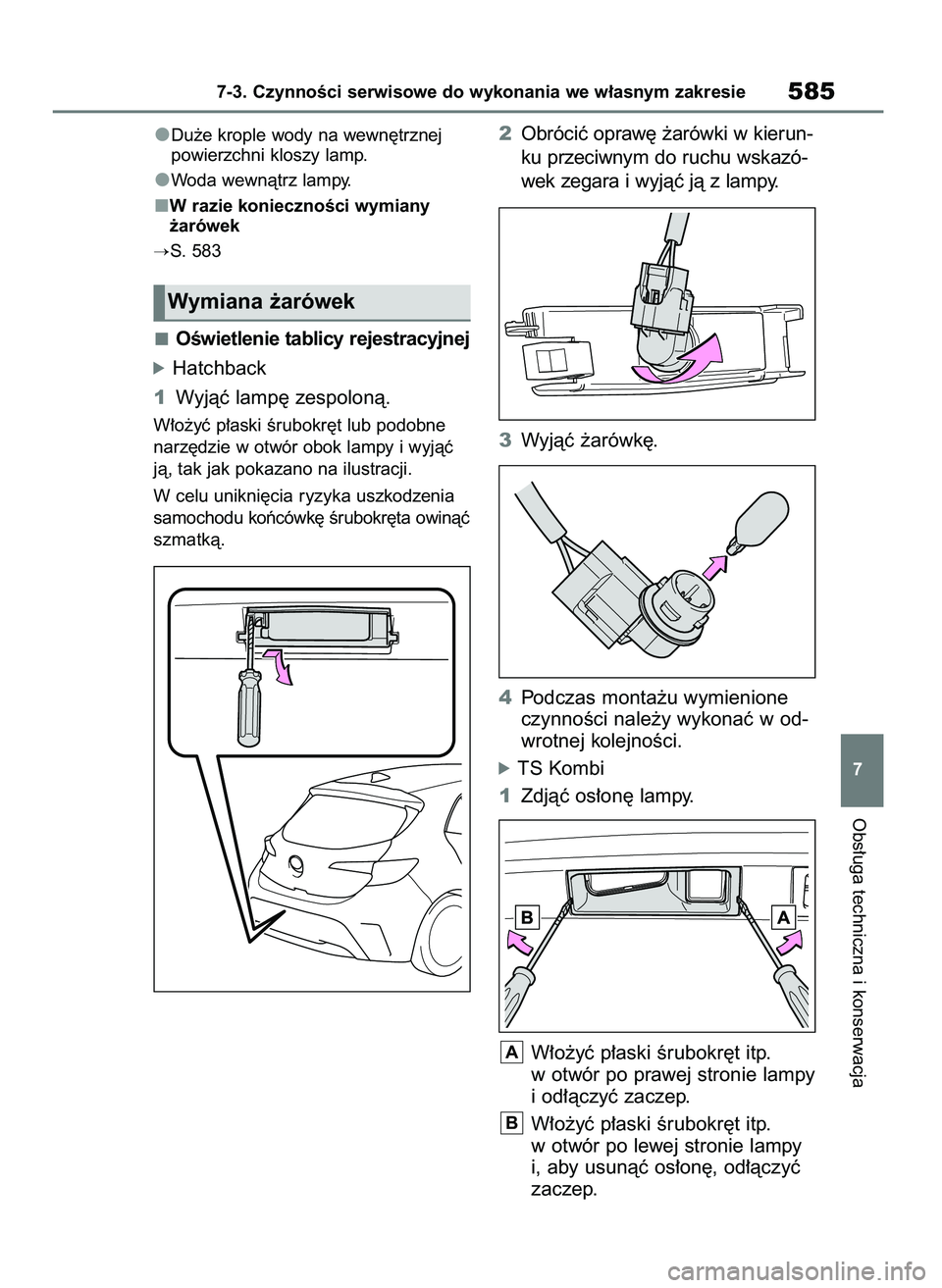 7-3. Czynności serwisowe do wykonania we własnym zakresie

585

●Duże krople wody na wewnętrznej powierzchni kloszy lamp.

●Woda wewnątrz lampy.

■W razie konieczności wymiany żarówek

→S. 583

Wymiana żarówek

■ Oświetlenie tablicy rejestracyjnej

▶ Hatchback

1 Wyjąć lampę zespoloną.

Włożyć płaski śrubokręt lub podobne narzędzie w otwór obok lampy i wyjąć ją, tak jak pokazano na ilustracji.

W celu uniknięcia ryzyka uszkodzenia samochodu końcówkę śrubokręta owinąć szmatką.

2 Obrócić oprawę żarówki w kierunku przeciwnym do ruchu wskazówek zegara i wyjąć ją z lampy.

3 Wyjąć żarówkę.

4 Podczas montażu wymienione czynności należy wykonać w odwrotnej kolejności.

▶ TS Kombi

1 Zdjąć osłonę lampy.

B

A

A Włożyć płaski śrubokręt itp. w otwór po prawej stronie lampy i odłączyć zaczep.

B Włożyć płaski śrubokręt itp. w otwór po lewej stronie lampy i, aby usunąć osłonę, odłączyć zaczep.

7

Obsługa techniczna i konserwacja

carmanualsonline.info